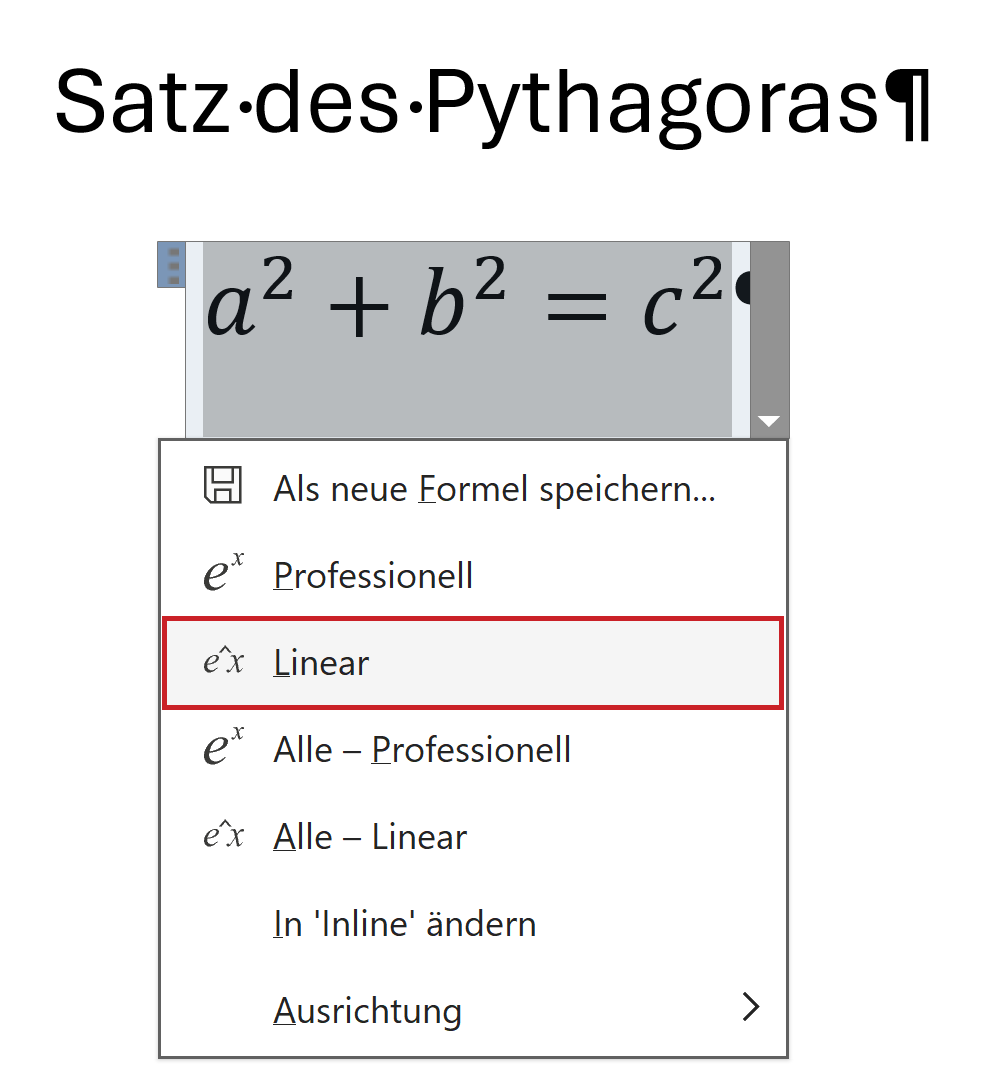 Satz·des·Pythagoras¶

$a^2 + b^2 = c^2$

Als neue Formel speichern...

$e^x$ Professionell

$e\hat{}x$ Linear

$e^x$ Alle – Professionell

$e\hat{}x$ Alle – Linear

In 'Inline' ändern

Ausrichtung